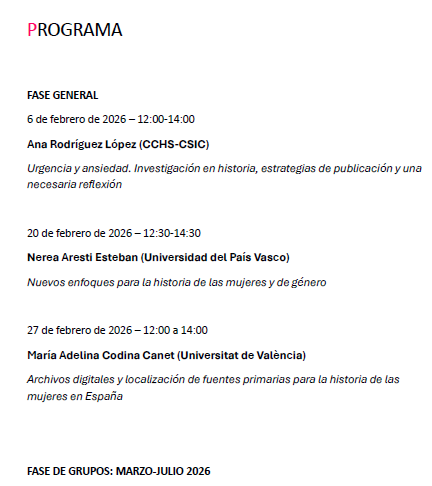 PROGRAMA

FASE GENERAL

6 de febrero de 2026 – 12:00-14:00

Ana Rodríguez López (CCHS-CSIC)

Urgencia y ansiedad. Investigación en historia, estrategias de publicación y una necesaria reflexión

20 de febrero de 2026 – 12:30-14:30

Nerea Aresti Esteban (Universidad del País Vasco)

Nuevos enfoques para la historia de las mujeres y de género

27 de febrero de 2026 – 12:00 a 14:00

María Adelina Codina Canet (Universitat de València)

Archivos digitales y localización de fuentes primarias para la historia de las mujeres en España

FASE DE GRUPOS: MARZO-JULIO 2026